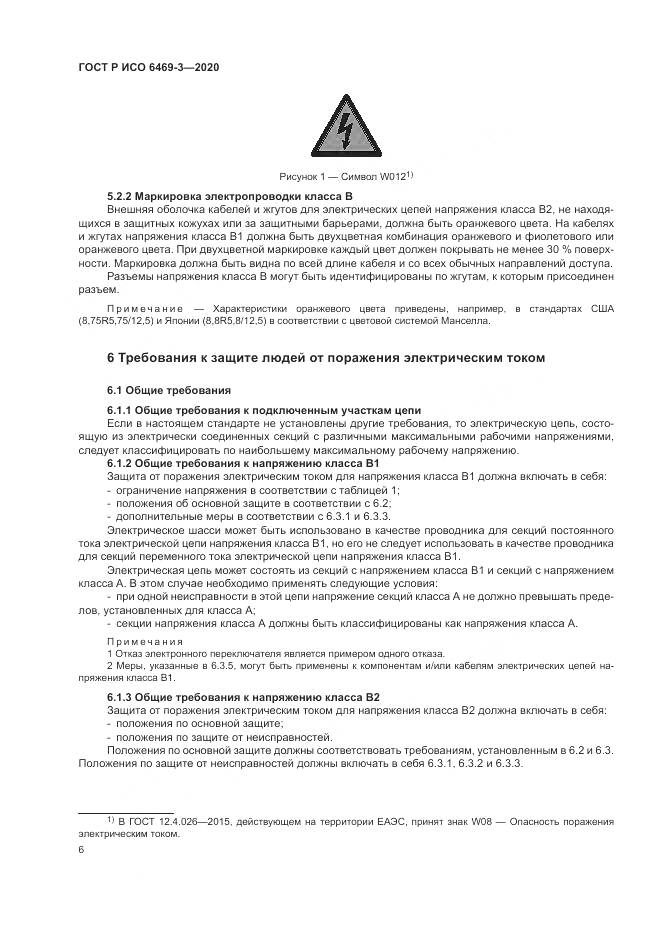 ГОСТ Р ИСО 6469-3—2020

Рисунок 1 — Символ W012$^{1)}$

5.2.2 Маркировка электропроводки класса В

Внешняя оболочка кабелей и жгутов для электрических цепей напряжения класса В2, не находящихся в защитных кожухах или за защитными барьерами, должна быть оранжевого цвета. На кабелях и жгутах напряжения класса В1 должна быть двухцветная комбинация оранжевого и фиолетового или оранжевого цвета. При двухцветной маркировке каждый цвет должен покрывать не менее 30 % поверхности. Маркировка должна быть видна по всей длине кабеля и со всех обычных направлений доступа.

Разъемы напряжения класса В могут быть идентифицированы по жгутам, к которым присоединен разъем.

Примечание — Характеристики оранжевого цвета приведены, например, в стандартах США (8,75R5,75/12,5) и Японии (8,8R5,8/12,5) в соответствии с цветовой системой Манселла.

6 Требования к защите людей от поражения электрическим током

6.1 Общие требования

6.1.1 Общие требования к подключенным участкам цепи

Если в настоящем стандарте не установлены другие требования, то электрическую цепь, состоящую из электрически соединенных секций с различными максимальными рабочими напряжениями, следует классифицировать по наибольшему максимальному рабочему напряжению.

6.1.2 Общие требования к напряжению класса В1

Защита от поражения электрическим током для напряжения класса В1 должна включать в себя:

- ограничение напряжения в соответствии с таблицей 1;
- положения об основной защите в соответствии с 6.2;
- дополнительные меры в соответствии с 6.3.1 и 6.3.3.

Электрическое шасси может быть использовано в качестве проводника для секций постоянного тока электрической цепи напряжения класса В1, но его не следует использовать в качестве проводника для секций переменного тока электрической цепи напряжения класса В1.

Электрическая цепь может состоять из секций с напряжением класса В1 и секций с напряжением класса А. В этом случае необходимо применять следующие условия:

- при одной неисправности в этой цепи напряжение секций класса А не должно превышать пределов, установленных для класса А;
- секции напряжения класса А должны быть классифицированы как напряжения класса А.

Примечания

1 Отказ электронного переключателя является примером одного отказа.

2 Меры, указанные в 6.3.5, могут быть применены к компонентам и/или кабелям электрических цепей напряжения класса В1.

6.1.3 Общие требования к напряжению класса В2

Защита от поражения электрическим током для напряжения класса В2 должна включать в себя:

- положения по основной защите;
- положения по защите от неисправностей.

Положения по основной защите должны соответствовать требованиям, установленным в 6.2 и 6.3. Положения по защите от неисправностей должны включать в себя 6.3.1, 6.3.2 и 6.3.3.

$^{1)}$ В ГОСТ 12.4.026—2015, действующем на территории ЕАЭС, принят знак W08 — Опасность поражения электрическим током.

6